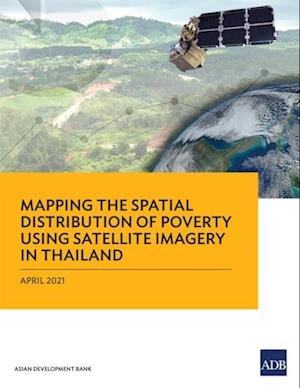 MAPPING THE SPATIAL DISTRIBUTION OF POVERTY USING SATELLITE IMAGERY IN THAILAND

APRIL 2021

ASIAN DEVELOPMENT BANK

ADB